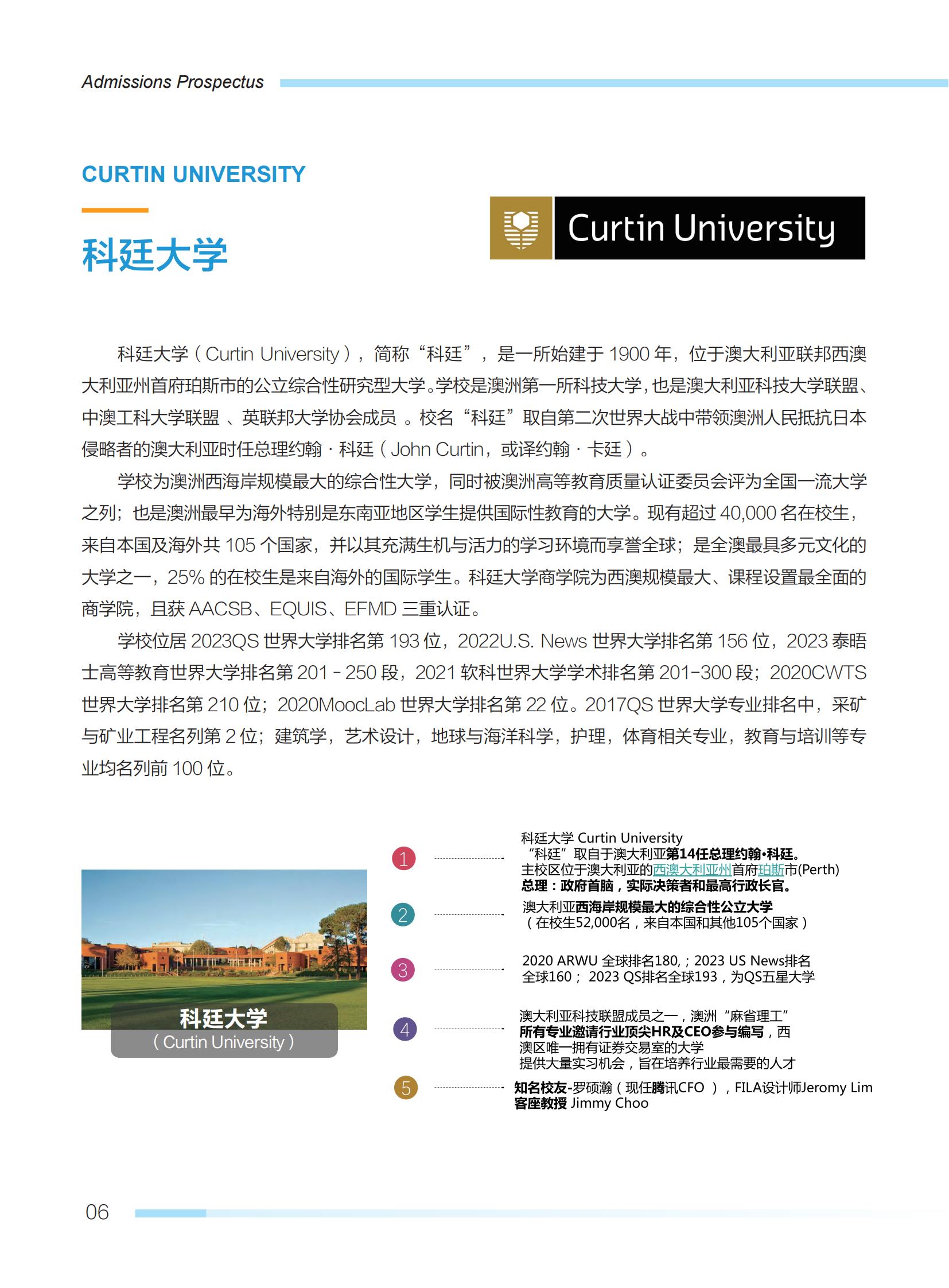 Admissions Prospectus

CURTIN UNIVERSITY

科廷大学

Curtin University

科廷大学（Curtin University），简称“科廷”，是一所始建于 1900 年，位于澳大利亚联邦西澳大利亚州首府珀斯市的公立综合性研究型大学。学校是澳洲第一所科技大学，也是澳大利亚科技大学联盟、中澳工科大学联盟 、英联邦大学协会成员 。校名“科廷”取自第二次世界大战中带领澳洲人民抵抗日本侵略者的澳大利亚时任总理约翰 · 科廷（John Curtin，或译约翰 · 卡廷）。

学校为澳洲西海岸规模最大的综合性大学，同时被澳洲高等教育质量认证委员会评为全国一流大学之列；也是澳洲最早为海外特别是东南亚地区学生提供国际性教育的大学。现有超过 40,000 名在校生，来自本国及海外共 105 个国家，并以其充满生机与活力的学习环境而享誉全球；是全澳最具多元文化的大学之一，25% 的在校生是来自海外的国际学生。科廷大学商学院为西澳规模最大、课程设置最全面的商学院，且获 AACSB、EQUIS、EFMD 三重认证。

学校位居 2023QS 世界大学排名第 193 位，2022U.S. News 世界大学排名第 156 位，2023 泰晤士高等教育世界大学排名第 201 - 250 段，2021 软科世界大学学术排名第 201-300 段；2020CWTS 世界大学排名第 210 位；2020MoocLab 世界大学排名第 22 位。2017QS 世界大学专业排名中，采矿与矿业工程名列第 2 位；建筑学，艺术设计，地球与海洋科学，护理，体育相关专业，教育与培训等专业均名列前 100 位。

科廷大学
（Curtin University）

1
科廷大学 Curtin University
“科廷”取自于澳大利亚第14任总理约翰•科廷。
主校区位于澳大利亚的西澳大利亚州首府珀斯市(Perth)
总理：政府首脑，实际决策者和最高行政长官。

2
澳大利亚西海岸规模最大的综合性公立大学
（在校生52,000名，来自本国和其他105个国家）

3
2020 ARWU 全球排名180,；2023 US News排名全球160； 2023 QS排名全球193，为QS五星大学

4
澳大利亚科技联盟成员之一，澳洲“麻省理工”
所有专业邀请行业顶尖HR及CEO参与编写，西澳区唯一拥有证券交易室的大学
提供大量实习机会，旨在培养行业最需要的人才

5
知名校友-罗硕瀚（现任腾讯CFO ），FILA设计师Jeromy Lim
客座教授 Jimmy Choo

06